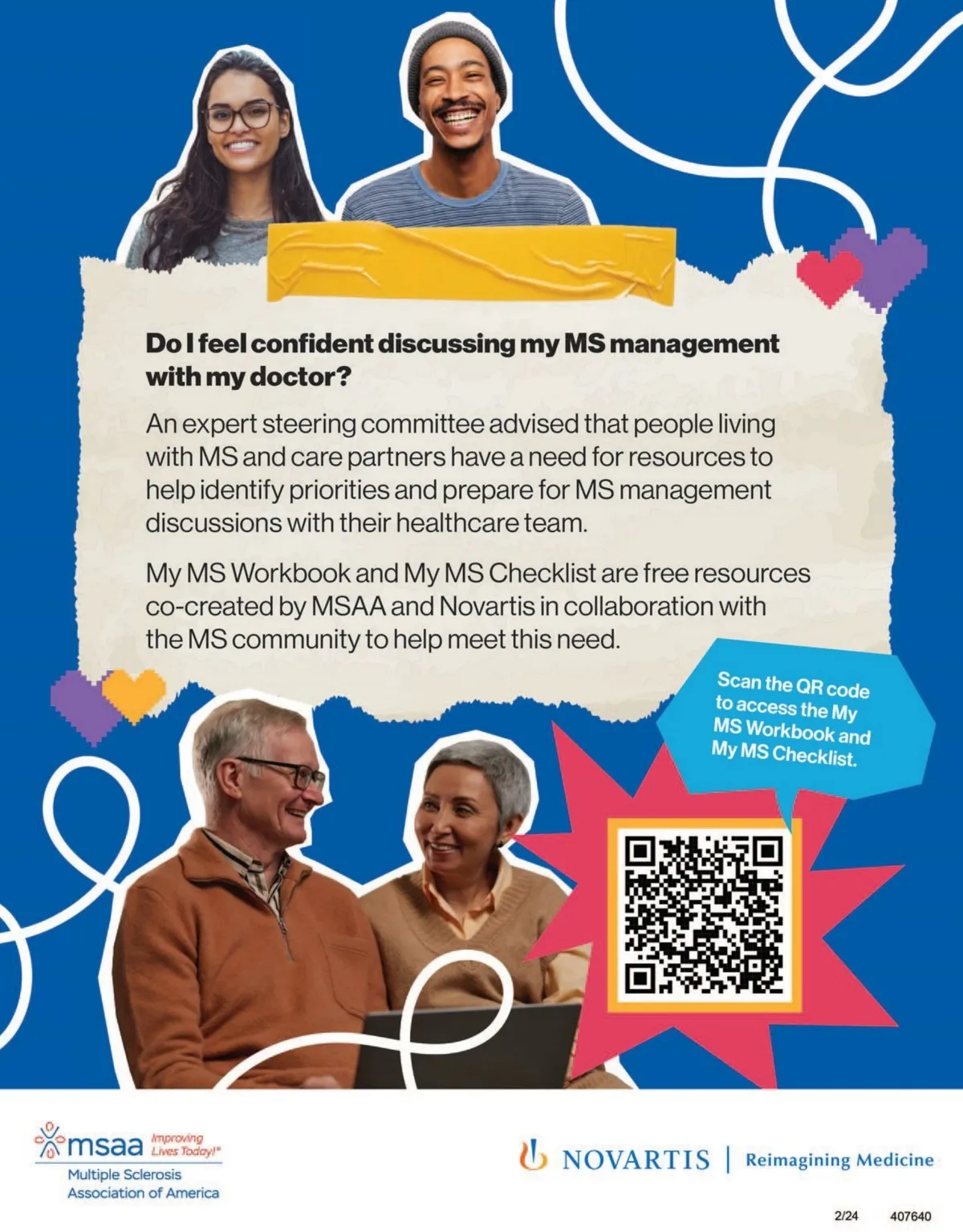 Do I feel confident discussing my MS management with my doctor?

An expert steering committee advised that people living with MS and care partners have a need for resources to help identify priorities and prepare for MS management discussions with their healthcare team.

My MS Workbook and My MS Checklist are free resources co-created by MSAA and Novartis in collaboration with the MS community to help meet this need.

Scan the QR code to access the My MS Workbook and My MS Checklist.

msaa Improving Lives Today!® Multiple Sclerosis Association of America

NOVARTIS | Reimagining Medicine

2/24 407640